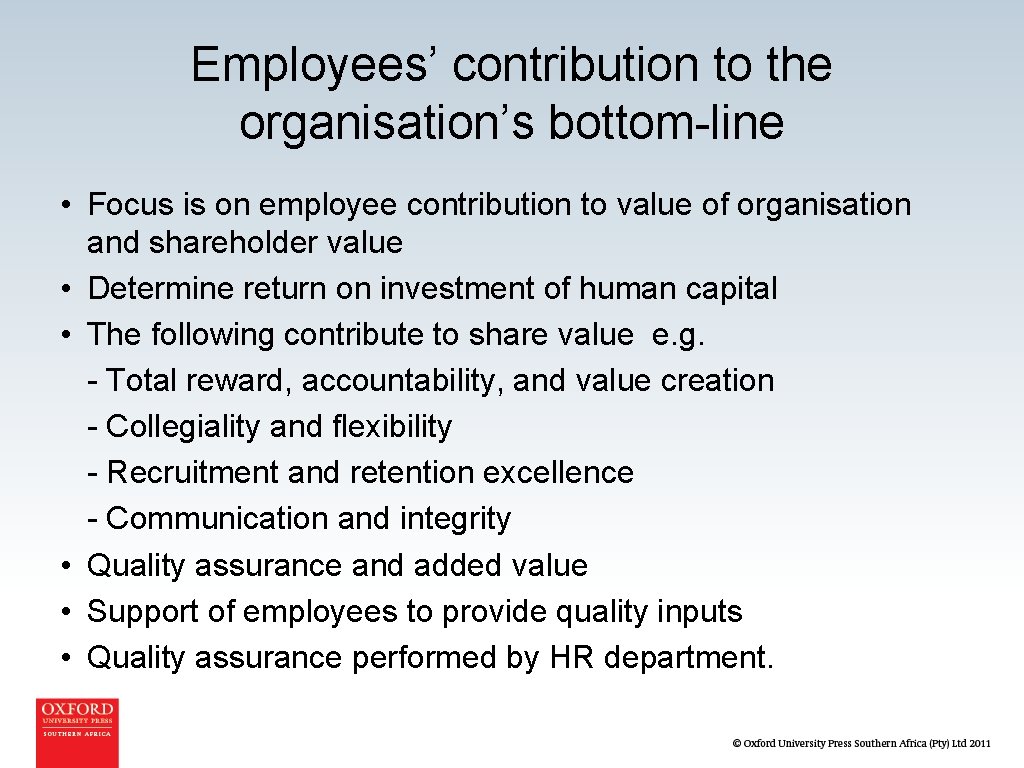 Employees' contribution to the organisation's bottom-line

• Focus is on employee contribution to value of organisation and shareholder value
• Determine return on investment of human capital
• The following contribute to share value e.g.
- Total reward, accountability, and value creation
- Collegiality and flexibility
- Recruitment and retention excellence
- Communication and integrity
• Quality assurance and added value
• Support of employees to provide quality inputs
• Quality assurance performed by HR department.

OXFORD
UNIVERSITY PRESS
SOUTHERN AFRICA

© Oxford University Press Southern Africa (Pty) Ltd 2011